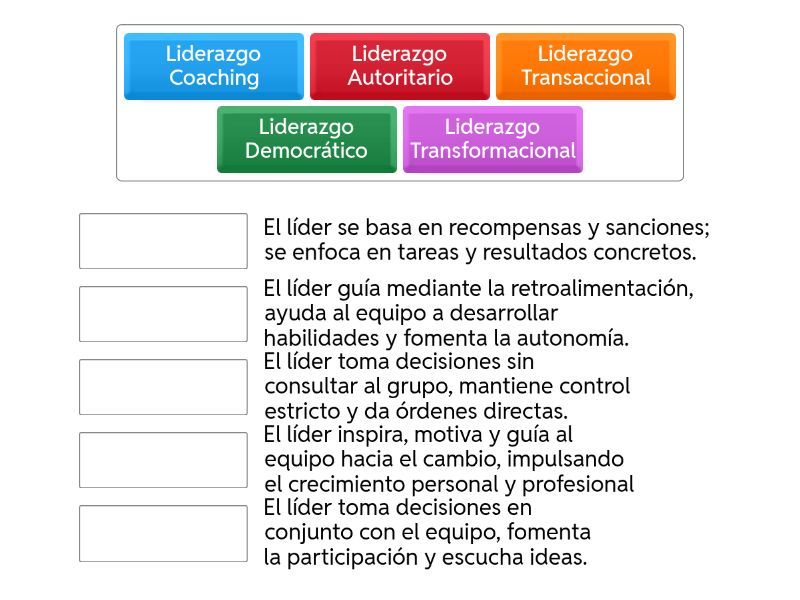 Liderazgo Coaching

Liderazgo Autoritario

Liderazgo Transaccional

Liderazgo Democrático

Liderazgo Transformacional

El líder se basa en recompensas y sanciones; se enfoca en tareas y resultados concretos.

El líder guía mediante la retroalimentación, ayuda al equipo a desarrollar habilidades y fomenta la autonomía.

El líder toma decisiones sin consultar al grupo, mantiene control estricto y da órdenes directas.

El líder inspira, motiva y guía al equipo hacia el cambio, impulsando el crecimiento personal y profesional

El líder toma decisiones en conjunto con el equipo, fomenta la participación y escucha ideas.